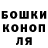 БОШКИ
КОНОП
ЛЯ